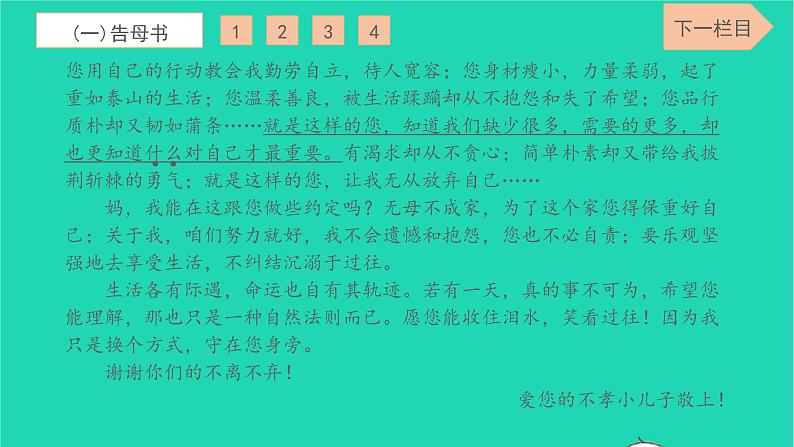 (一)告母书

1 2 3 4

下一栏目

您用自己的行动教会我勤劳自立，待人宽容；您身材瘦小，力量柔弱，起了重如泰山的生活；您温柔善良，被生活蹂躏却从不抱怨和失了希望；您品行质朴却又韧如蒲条……就是这样的您，知道我们缺少很多，需要的更多，却也更知道什么对自己才最重要。有渴求却从不贪心；简单朴素却又带给我披荆斩棘的勇气；就是这样的您，让我无从放弃自己……

妈，我能在这跟您做些约定吗？无母不成家，为了这个家您得保重好自己；关于我，咱们努力就好，我不会遗憾和抱怨，您也不必自责；要乐观坚强地去享受生活，不纠结沉溺于过往。

生活各有际遇，命运也自有其轨迹。若有一天，真的事不可为，希望您能理解，那也只是一种自然法则而已。愿您能收住泪水，笑看过往！因为我只是换个方式，守在您身旁。

谢谢你们的不离不弃！

爱您的不孝小儿子敬上！